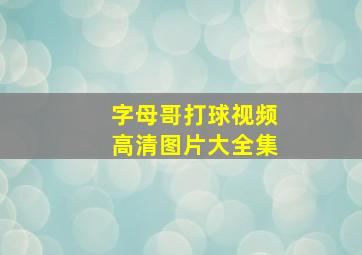 字母哥打球视频
高清图片大全集